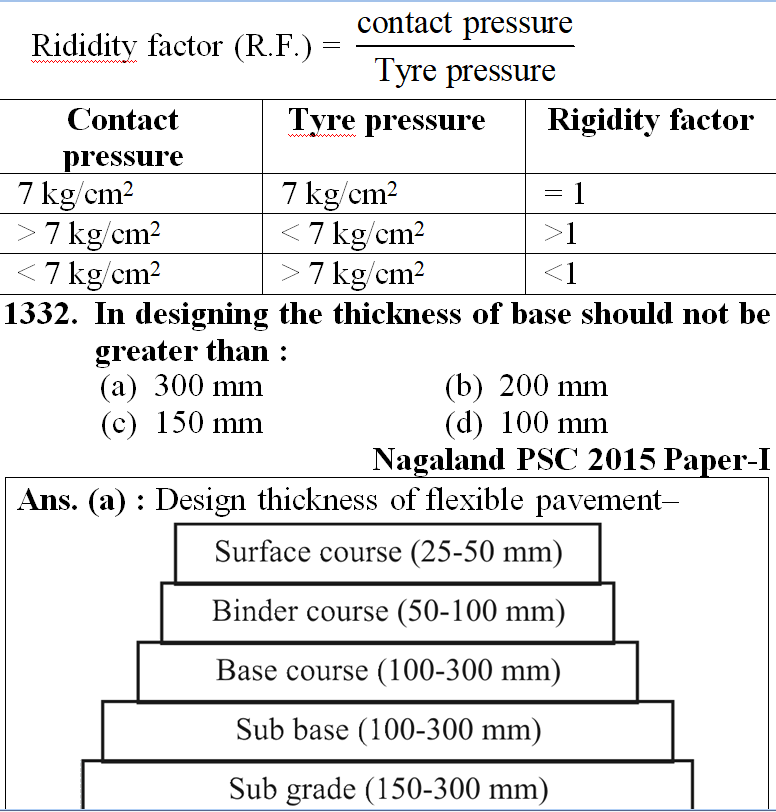 Rididity factor (R.F.) = $\frac{\text{contact pressure}}{\text{Tyre pressure}}$

| Contact pressure | Tyre pressure | Rigidity factor |
|---|---|---|
| 7 kg/cm$^2$ | 7 kg/cm$^2$ | = 1 |
| > 7 kg/cm$^2$ | < 7 kg/cm$^2$ | >1 |
| < 7 kg/cm$^2$ | > 7 kg/cm$^2$ | <1 |

1332. In designing the thickness of base should not be greater than :
(a) 300 mm
(b) 200 mm
(c) 150 mm
(d) 100 mm
Nagaland PSC 2015 Paper-I

Ans. (a) : Design thickness of flexible pavement–

Surface course (25-50 mm)
Binder course (50-100 mm)
Base course (100-300 mm)
Sub base (100-300 mm)
Sub grade (150-300 mm)